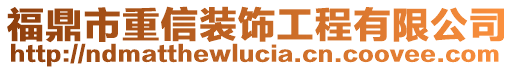 福鼎市重信装饰工程有限公司
http://ndmatthewlucia.cn.coovee.com